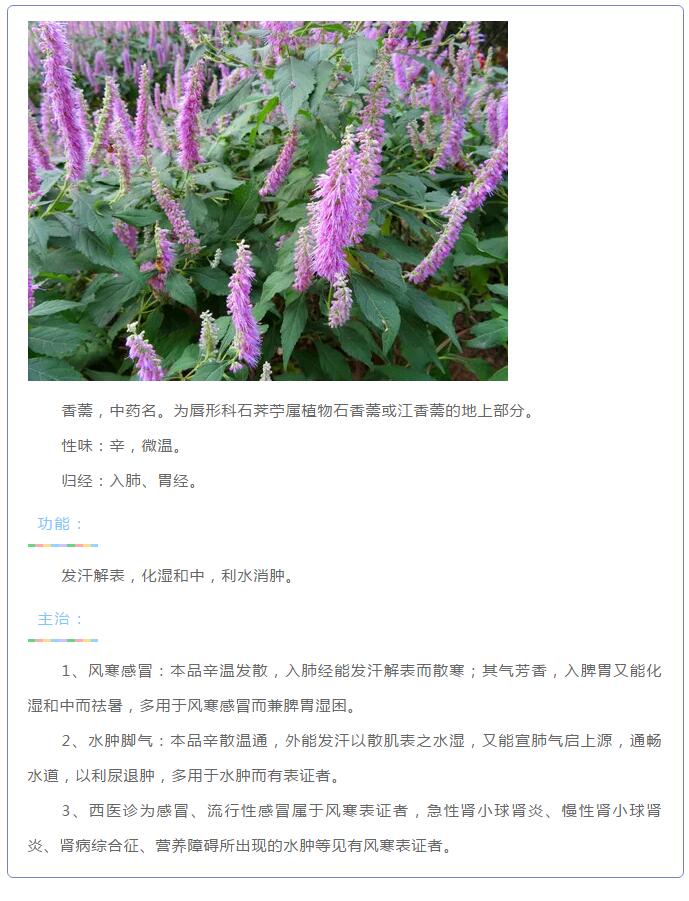 香薷，中药名。为唇形科石荠苧属植物石香薷或江香薷的地上部分。

性味：辛，微温。

归经：入肺、胃经。

功能：

发汗解表，化湿和中，利水消肿。

主治：

1、风寒感冒：本品辛温发散，入肺经能发汗解表而散寒；其气芳香，入脾胃又能化湿和中而祛暑，多用于风寒感冒而兼脾胃湿困。

2、水肿脚气：本品辛散温通，外能发汗以散肌表之水湿，又能宣肺气启上源，通畅水道，以利尿退肿，多用于水肿而有表证者。

3、西医诊为感冒、流行性感冒属于风寒表证者，急性肾小球肾炎、慢性肾小球肾炎、肾病综合征、营养障碍所出现的水肿等见有风寒表证者。